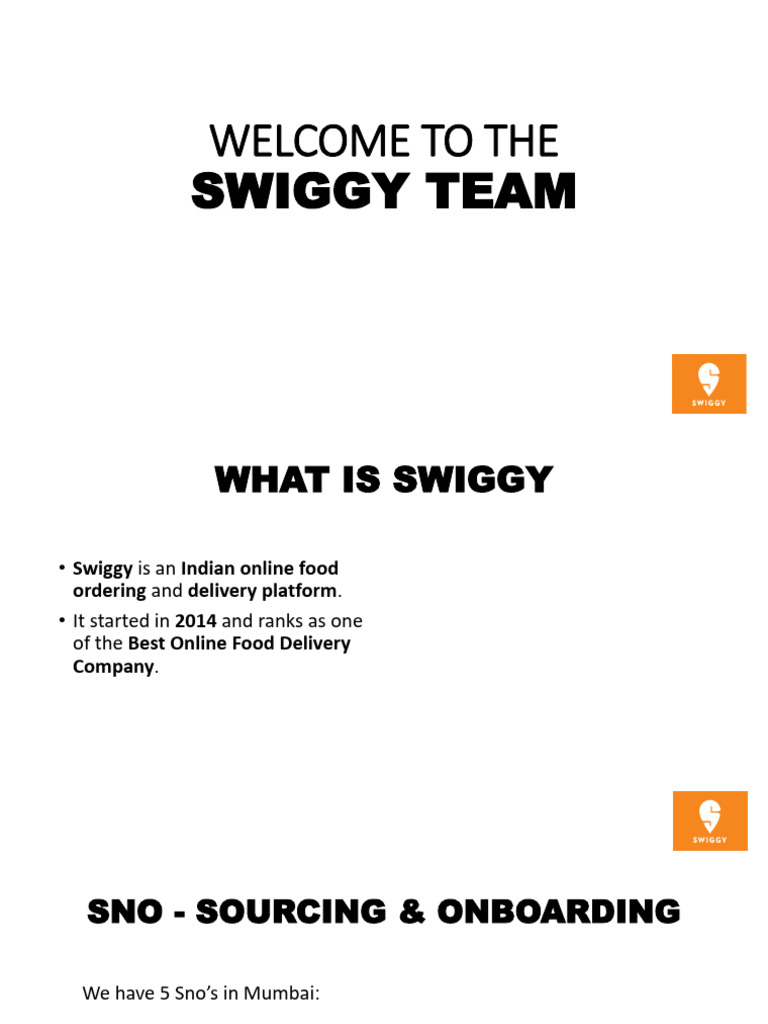 WELCOME TO THE
SWIGGY TEAM

SWIGGY

WHAT IS SWIGGY

• Swiggy is an Indian online food ordering and delivery platform.
• It started in 2014 and ranks as one of the Best Online Food Delivery Company.

SWIGGY

SNO - SOURCING & ONBOARDING

We have 5 Sno's in Mumbai: